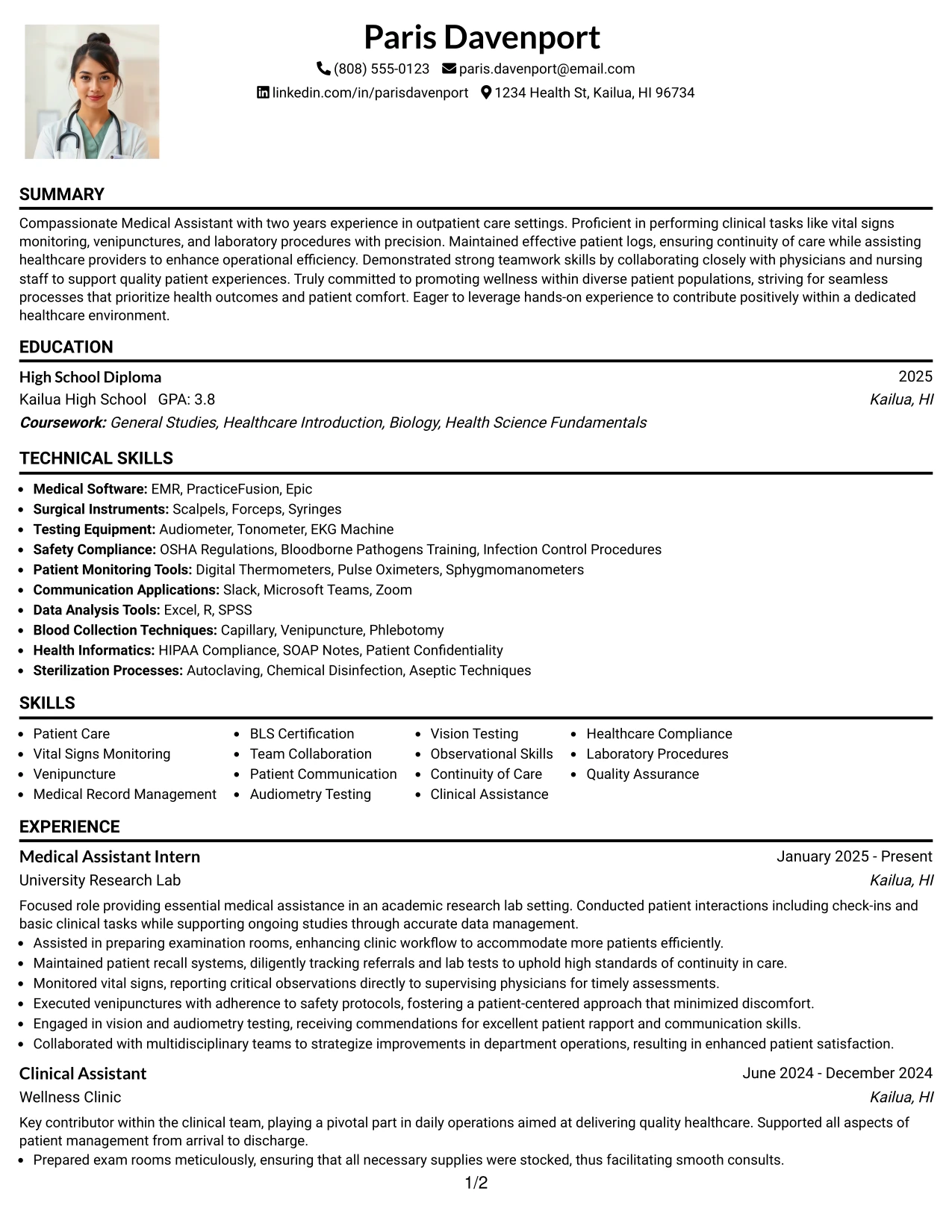 Paris Davenport

(808) 555-0123 paris.davenport@email.com

linkedin.com/in/parisdavenport 1234 Health St, Kailua, HI 96734

SUMMARY

Compassionate Medical Assistant with two years experience in outpatient care settings. Proficient in performing clinical tasks like vital signs monitoring, venipunctures, and laboratory procedures with precision. Maintained effective patient logs, ensuring continuity of care while assisting healthcare providers to enhance operational efficiency. Demonstrated strong teamwork skills by collaborating closely with physicians and nursing staff to support quality patient experiences. Truly committed to promoting wellness within diverse patient populations, striving for seamless processes that prioritize health outcomes and patient comfort. Eager to leverage hands-on experience to contribute positively within a dedicated healthcare environment.

EDUCATION

High School Diploma
2025

Kailua High School GPA: 3.8
Kailua, HI

Coursework: General Studies, Healthcare Introduction, Biology, Health Science Fundamentals

TECHNICAL SKILLS

• Medical Software: EMR, PracticeFusion, Epic
• Surgical Instruments: Scalpels, Forceps, Syringes
• Testing Equipment: Audiometer, Tonometer, EKG Machine
• Safety Compliance: OSHA Regulations, Bloodborne Pathogens Training, Infection Control Procedures
• Patient Monitoring Tools: Digital Thermometers, Pulse Oximeters, Sphygmomanometers
• Communication Applications: Slack, Microsoft Teams, Zoom
• Data Analysis Tools: Excel, R, SPSS
• Blood Collection Techniques: Capillary, Venipuncture, Phlebotomy
• Health Informatics: HIPAA Compliance, SOAP Notes, Patient Confidentiality
• Sterilization Processes: Autoclaving, Chemical Disinfection, Aseptic Techniques

SKILLS

• Patient Care
• Vital Signs Monitoring
• Venipuncture
• Medical Record Management

• BLS Certification
• Team Collaboration
• Patient Communication
• Audiometry Testing

• Vision Testing
• Observational Skills
• Continuity of Care
• Clinical Assistance

• Healthcare Compliance
• Laboratory Procedures
• Quality Assurance

EXPERIENCE

Medical Assistant Intern
January 2025 - Present

University Research Lab
Kailua, HI

Focused role providing essential medical assistance in an academic research lab setting. Conducted patient interactions including check-ins and basic clinical tasks while supporting ongoing studies through accurate data management.

• Assisted in preparing examination rooms, enhancing clinic workflow to accommodate more patients efficiently.
• Maintained patient recall systems, diligently tracking referrals and lab tests to uphold high standards of continuity in care.
• Monitored vital signs, reporting critical observations directly to supervising physicians for timely assessments.
• Executed venipunctures with adherence to safety protocols, fostering a patient-centered approach that minimized discomfort.
• Engaged in vision and audiometry testing, receiving commendations for excellent patient rapport and communication skills.
• Collaborated with multidisciplinary teams to strategize improvements in department operations, resulting in enhanced patient satisfaction.

Clinical Assistant
June 2024 - December 2024

Wellness Clinic
Kailua, HI

Key contributor within the clinical team, playing a pivotal part in daily operations aimed at delivering quality healthcare. Supported all aspects of patient management from arrival to discharge.

• Prepared exam rooms meticulously, ensuring that all necessary supplies were stocked, thus facilitating smooth consults.

1/2